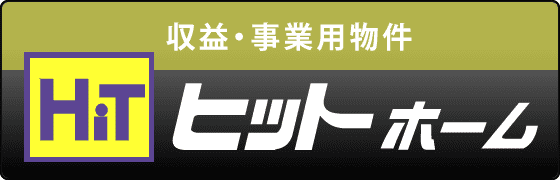 収益・事業用物件

HiT

ヒットホーム